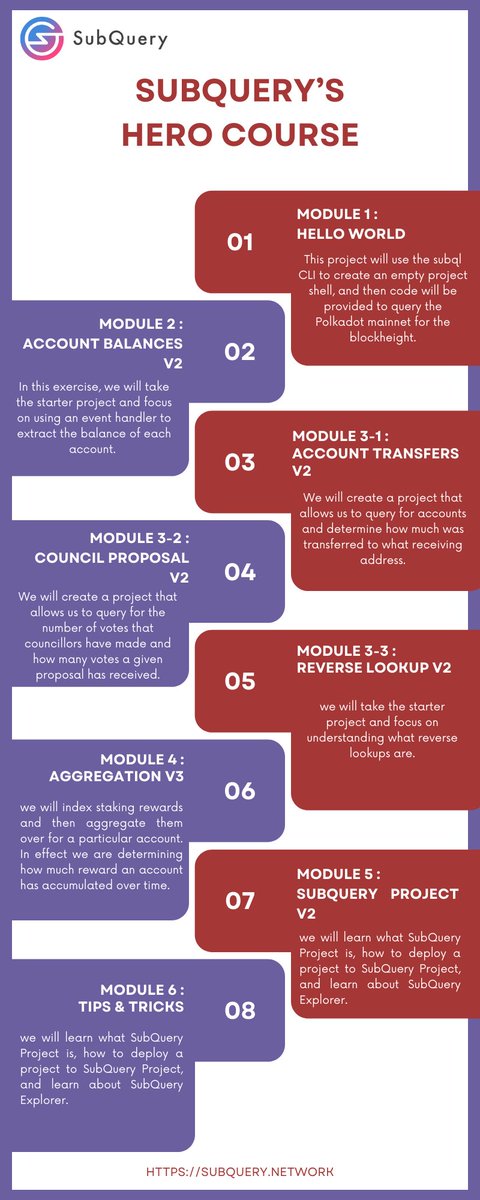 SubQuery

SUBQUERY'S HERO COURSE

01

MODULE 1 : HELLO WORLD

This project will use the subql CLI to create an empty project shell, and then code will be provided to query the Polkadot mainnet for the blockheight.

MODULE 2 : ACCOUNT BALANCES V2

02

In this exercise, we will take the starter project and focus on using an event handler to extract the balance of each account.

03

MODULE 3-1 : ACCOUNT TRANSFERS V2

We will create a project that allows us to query for accounts and determine how much was transferred to what receiving address.

MODULE 3-2 : COUNCIL PROPOSAL V2

04

We will create a project that allows us to query for the number of votes that councillors have made and how many votes a given proposal has received.

05

MODULE 3-3 : REVERSE LOOKUP V2

we will take the starter project and focus on understanding what reverse lookups are.

MODULE 4 : AGGREGATION V3

06

we will index staking rewards and then aggregate them over for a particular account. In effect we are determining how much reward an account has accumulated over time.

07

MODULE 5 : SUBQUERY PROJECT V2

we will learn what SubQuery Project is, how to deploy a project to SubQuery Project, and learn about SubQuery Explorer.

MODULE 6 : TIPS & TRICKS

08

we will learn what SubQuery Project is, how to deploy a project to SubQuery Project, and learn about SubQuery Explorer.

HTTPS://SUBQUERY.NETWORK